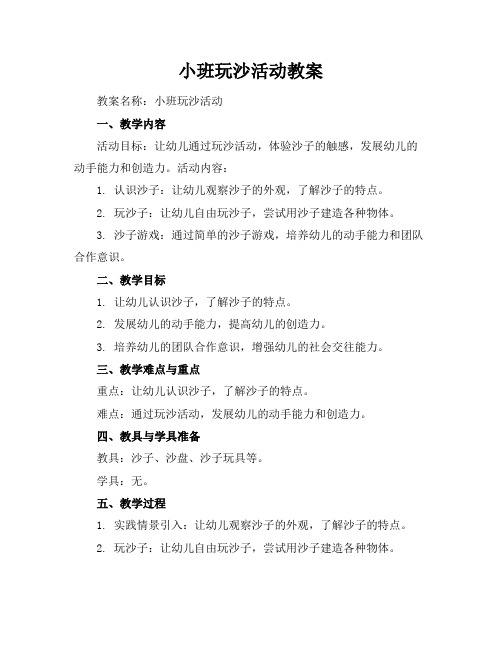 小班玩沙活动教案

教案名称：小班玩沙活动

一、教学内容

活动目标：让幼儿通过玩沙活动，体验沙子的触感，发展幼儿的动手能力和创造力。活动内容：

1. 认识沙子：让幼儿观察沙子的外观，了解沙子的特点。

2. 玩沙子：让幼儿自由玩沙子，尝试用沙子建造各种物体。

3. 沙子游戏：通过简单的沙子游戏，培养幼儿的动手能力和团队合作意识。

二、教学目标

1. 让幼儿认识沙子，了解沙子的特点。

2. 发展幼儿的动手能力，提高幼儿的创造力。

3. 培养幼儿的团队合作意识，增强幼儿的社会交往能力。

三、教学难点与重点

重点：让幼儿认识沙子，了解沙子的特点。

难点：通过玩沙活动，发展幼儿的动手能力和创造力。

四、教具与学具准备

教具：沙子、沙盘、沙子玩具等。

学具：无。

五、教学过程

1. 实践情景引入：让幼儿观察沙子的外观，了解沙子的特点。

2. 玩沙子：让幼儿自由玩沙子，尝试用沙子建造各种物体。